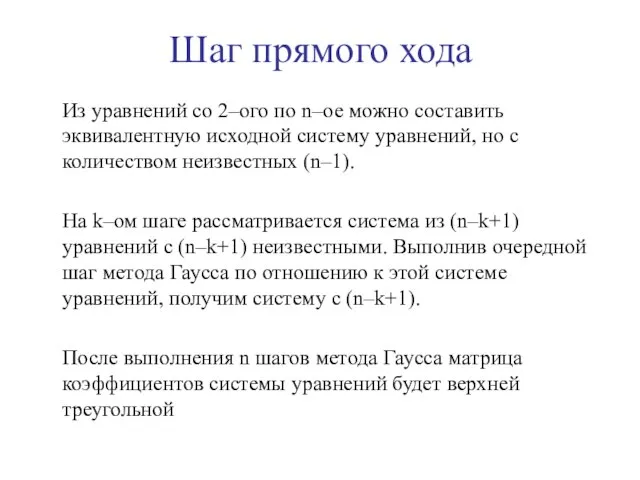 Шаг прямого хода

Из уравнений со 2–ого по n–ое можно составить эквивалентную исходной систему уравнений, но с количеством неизвестных (n–1).

На k–ом шаге рассматривается система из (n–k+1) уравнений с (n–k+1) неизвестными. Выполнив очередной шаг метода Гаусса по отношению к этой системе уравнений, получим систему с (n–k+1).

После выполнения n шагов метода Гаусса матрица коэффициентов системы уравнений будет верхней треугольной